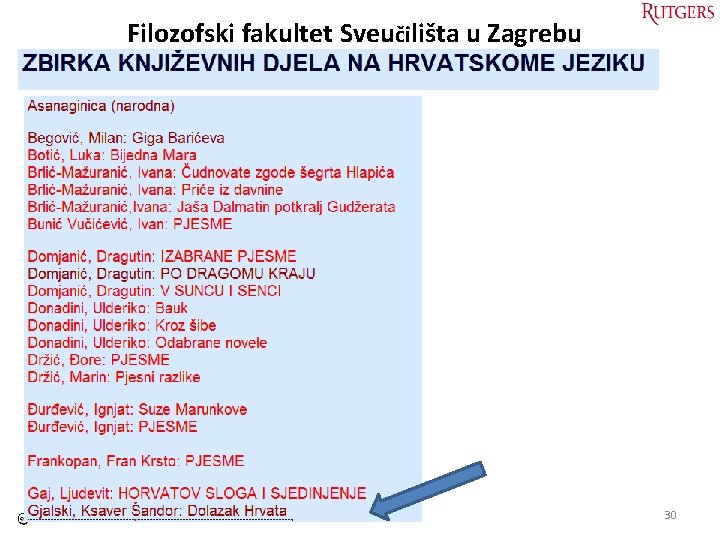 RUTGERS

Filozofski fakultet Sveučilišta u Zagrebu

ZBIRKA KNJIŽEVNIH DJELA NA HRVATSKOME JEZIKU

Asanaginica (narodna)

Begović, Milan: Giga Barićeva
Botić, Luka: Bijedna Mara
Brlić-Mažuranić, Ivana: Čudnovate zgode šegrta Hlapića
Brlić-Mažuranić, Ivana: Priče iz davnine
Brlić-Mažuranić,Ivana: Jaša Dalmatin potkralj Gudžerata
Bunić Vučićević, Ivan: PJESME

Domjanić, Dragutin: IZABRANE PJESME
Domjanić, Dragutin: PO DRAGOMU KRAJU
Domjanić, Dragutin: V SUNCU I SENCI
Donadini, Ulderiko: Bauk
Donadini, Ulderiko: Kroz šibe
Donadini, Ulderiko: Odabrane novele
Držić, Đore: PJESME
Držić, Marin: Pjesni razlike

Đurđević, Ignjat: Suze Marunkove
Đurđević, Ignjat: PJESME

Frankopan, Fran Krsto: PJESME

Gaj, Ljudevit: HORVATOV SLOGA I SJEDINJENJE
Gjalski, Ksaver Šandor: Dolazak Hrvata

©

30